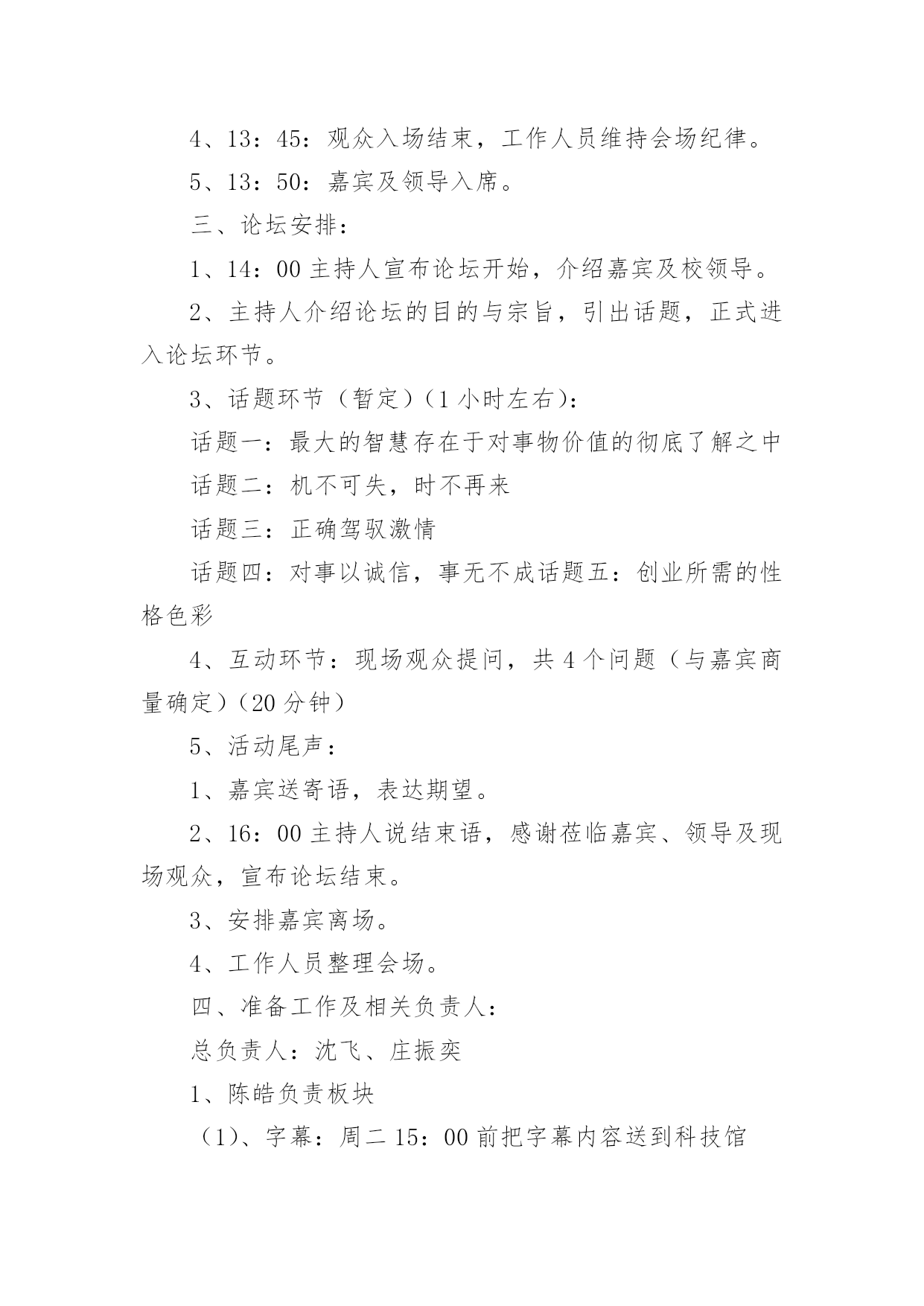 4、13：45：观众入场结束，工作人员维持会场纪律。

5、13：50：嘉宾及领导入席。

三、论坛安排：

1、14：00 主持人宣布论坛开始，介绍嘉宾及校领导。

2、主持人介绍论坛的目的与宗旨，引出话题，正式进入论坛环节。

3、话题环节（暂定）（1 小时左右）：

话题一：最大的智慧存在于对事物价值的彻底了解之中

话题二：机不可失，时不再来

话题三：正确驾驭激情

话题四：对事以诚信，事无不成话题五：创业所需的性格色彩

4、互动环节：现场观众提问，共 4 个问题（与嘉宾商量确定）（20 分钟）

5、活动尾声：

1、嘉宾送寄语，表达期望。

2、16：00 主持人说结束语，感谢莅临嘉宾、领导及现场观众，宣布论坛结束。

3、安排嘉宾离场。

4、工作人员整理会场。

四、准备工作及相关负责人：

总负责人：沈飞、庄振奕

1、陈皓负责板块

（1）、字幕：周二 15：00 前把字幕内容送到科技馆